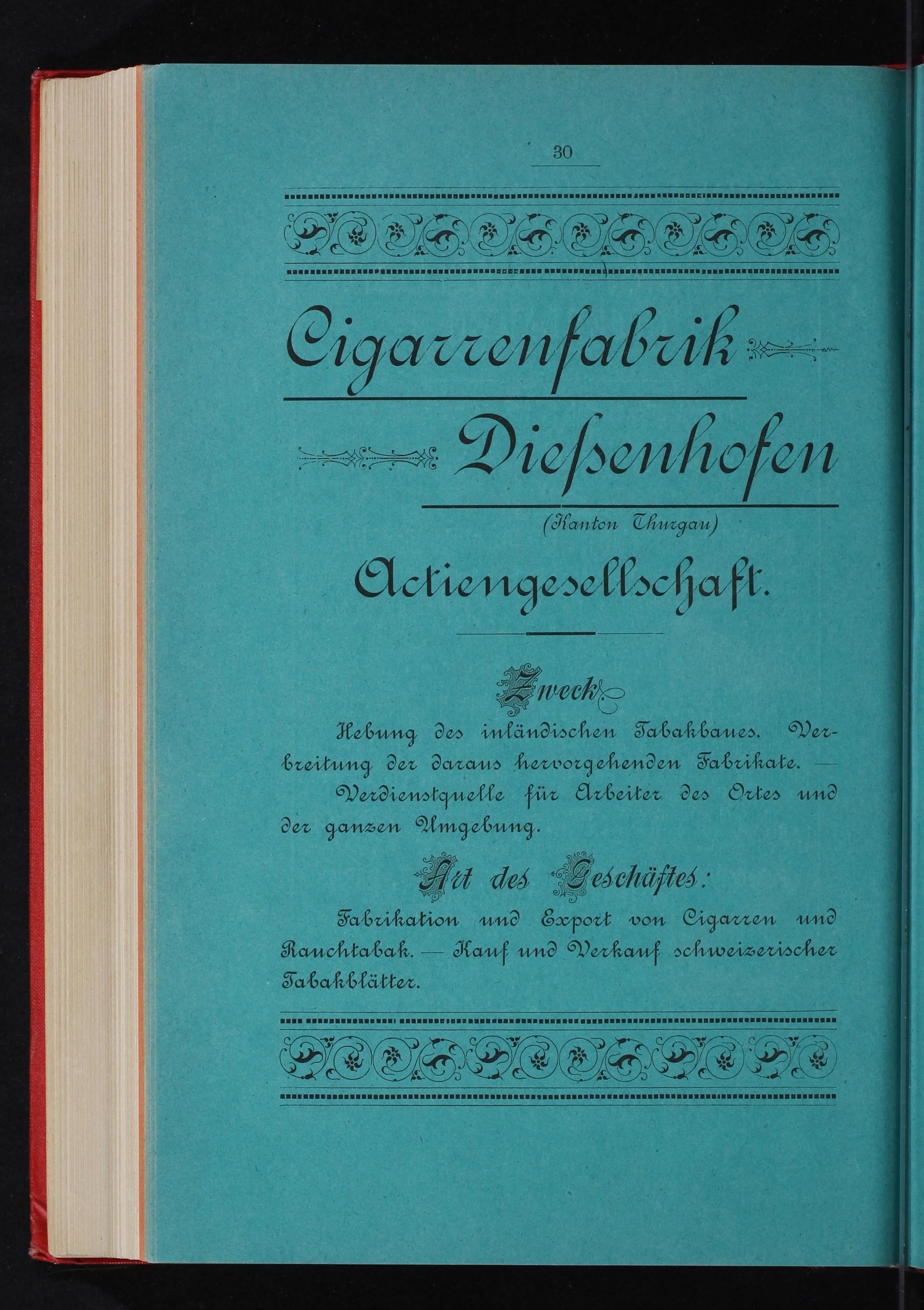 30

Cigarrenfabrik

Diessenhofen

(Kanton Thurgau)

Actiengesellschaft.

Zweck.

Hebung des inländischen Tabakbaues. Verbreitung der daraus hervorgehenden Fabrikate. — Verdienstquelle für Arbeiter des Ortes und der ganzen Umgebung.

Art des Geschäftes:

Fabrikation und Export von Cigarren und Rauchtabak. — Kauf und Verkauf schweizerischer Tabakblätter.